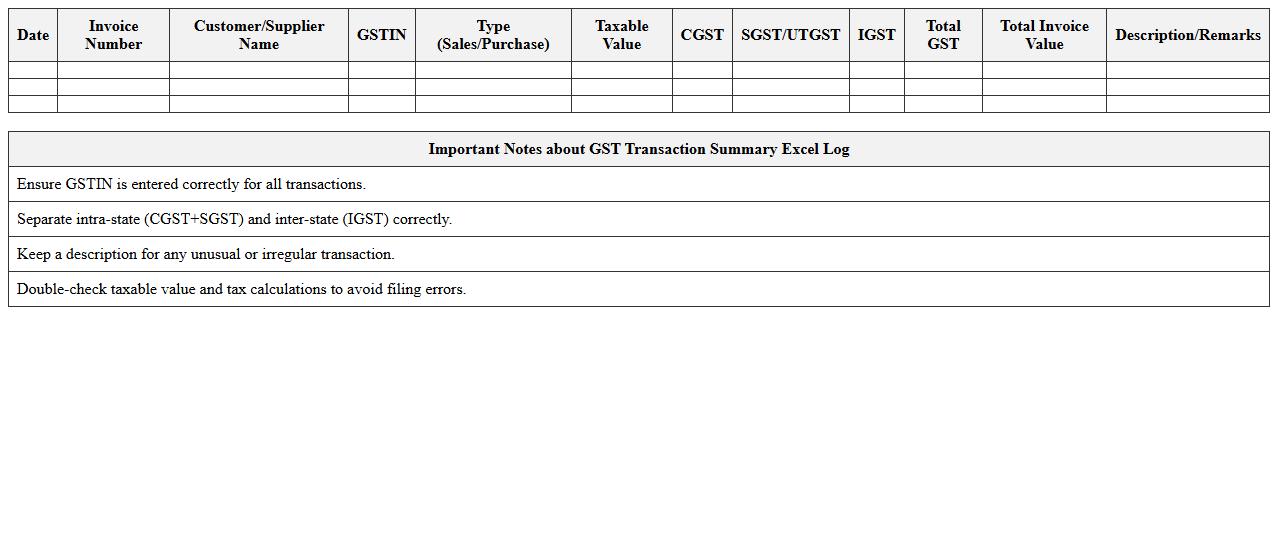 | Date | Invoice Number | Customer/Supplier Name | GSTIN | Type (Sales/Purchase) | Taxable Value | CGST | SGST/UTGST | IGST | Total GST | Total Invoice Value | Description/Remarks |
|---|---|---|---|---|---|---|---|---|---|---|---|
| | | | | | | | | | | | |
| | | | | | | | | | | | |
| | | | | | | | | | | | |

| Important Notes about GST Transaction Summary Excel Log |
|---|
| Ensure GSTIN is entered correctly for all transactions. |
| Separate intra-state (CGST+SGST) and inter-state (IGST) correctly. |
| Keep a description for any unusual or irregular transaction. |
| Double-check taxable value and tax calculations to avoid filing errors. |